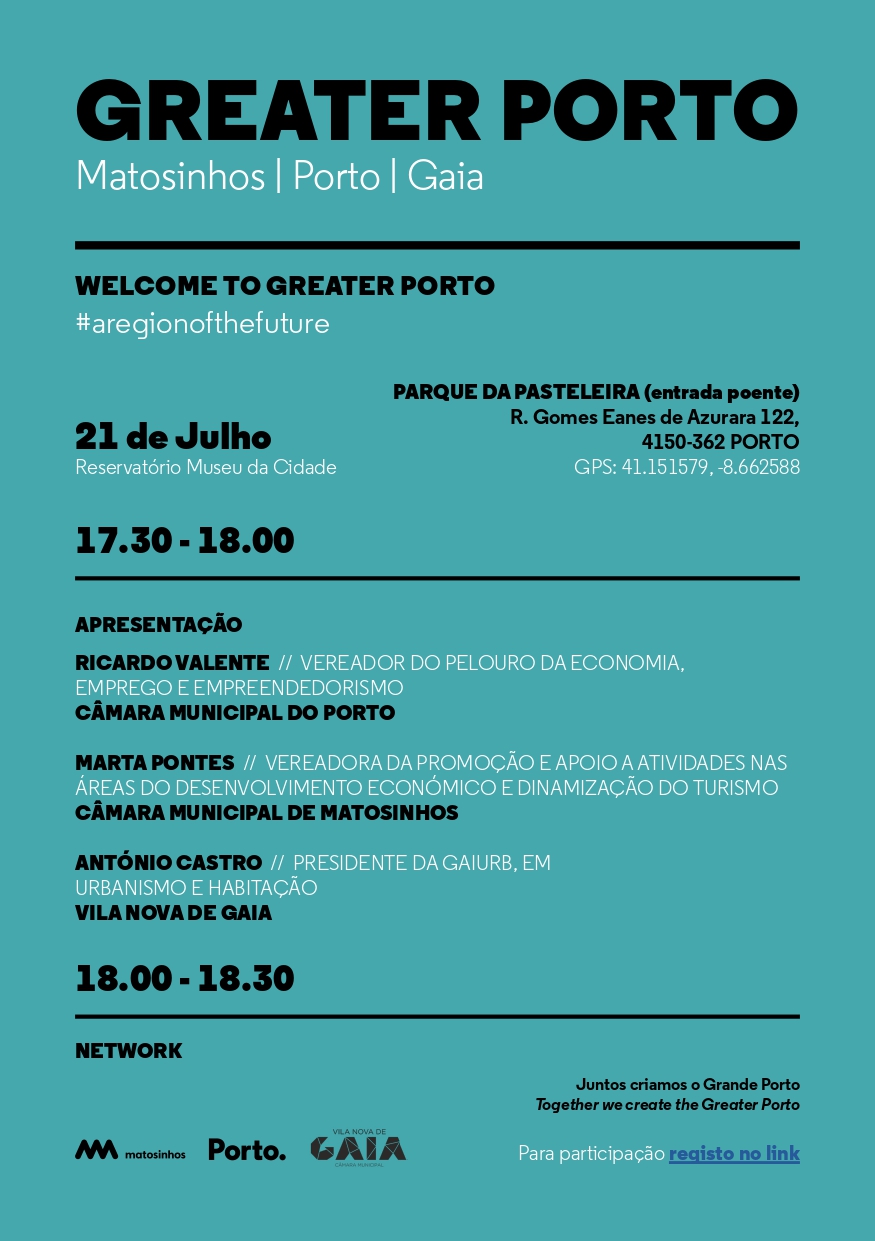 GREATER PORTO
Matosinhos | Porto | Gaia

WELCOME TO GREATER PORTO
#aregionofthefuture

21 de Julho
Reservatório Museu da Cidade

PARQUE DA PASTELEIRA (entrada poente)
R. Gomes Eanes de Azurara 122,
4150-362 PORTO
GPS: 41.151579, -8.662588

17.30 - 18.00

APRESENTAÇÃO

RICARDO VALENTE // VEREADOR DO PELOURO DA ECONOMIA, EMPREGO E EMPREENDEDORISMO
CÂMARA MUNICIPAL DO PORTO

MARTA PONTES // VEREADORA DA PROMOÇÃO E APOIO A ATIVIDADES NAS ÁREAS DO DESENVOLVIMENTO ECONÓMICO E DINAMIZAÇÃO DO TURISMO
CÂMARA MUNICIPAL DE MATOSINHOS

ANTÓNIO CASTRO // PRESIDENTE DA GAIURB, EM URBANISMO E HABITAÇÃO
VILA NOVA DE GAIA

18.00 - 18.30

NETWORK

Juntos criamos o Grande Porto
Together we create the Greater Porto

matosinhos Porto. VILA NOVA DE GAIA CÂMARA MUNICIPAL

Para participação registo no link